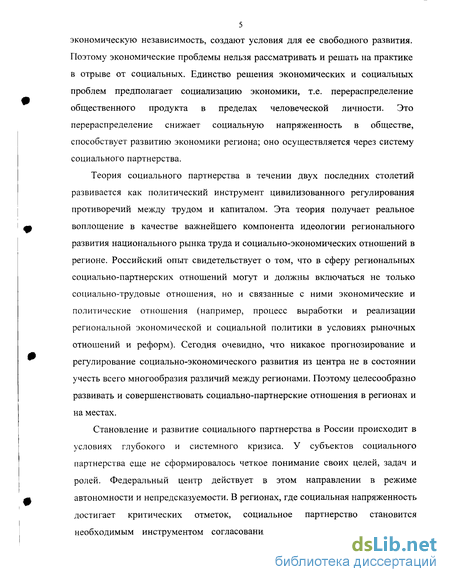 5

экономическую независимость, создают условия для ее свободного развития. Поэтому экономические проблемы нельзя рассматривать и решать на практике в отрыве от социальных. Единство решения экономических и социальных проблем предполагает социализацию экономики, т.е. перераспределение общественного продукта в пределах человеческой личности. Это перераспределение снижает социальную напряженность в обществе, способствует развитию экономики региона; оно осуществляется через систему социального партнерства.

Теория социального партнерства в течении двух последних столетий развивается как политический инструмент цивилизованного регулирования противоречий между трудом и капиталом. Эта теория получает реальное воплощение в качестве важнейшего компонента идеологии регионального развития национального рынка труда и социально-экономических отношений в регионе. Российский опыт свидетельствует о том, что в сферу региональных социально-партнерских отношений могут и должны включаться не только социально-трудовые отношения, но и связанные с ними экономические и политические отношения (например, процесс выработки и реализации региональной экономической и социальной политики в условиях рыночных отношений и реформ). Сегодня очевидно, что никакое прогнозирование и регулирование социально-экономического развития из центра не в состоянии учесть всего многообразия различий между регионами. Поэтому целесообразно развивать и совершенствовать социально-партнерские отношения в регионах и на местах.

Становление и развитие социального партнерства в России происходит в условиях глубокого и системного кризиса. У субъектов социального партнерства еще не сформировалось четкое понимание своих целей, задач и ролей. Федеральный центр действует в этом направлении в режиме автономности и непредсказуемости. В регионах, где социальная напряженность достигает критических отметок, социальное партнерство становится необходимым инструментом согласовани

dsLib.net
библиотека диссертаций